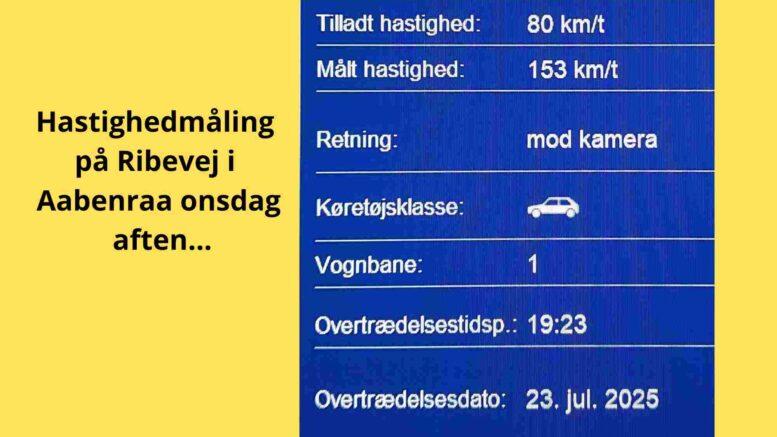 Hastighedmåling på Ribevej i Aabenraa onsdag aften...

| Tilladt hastighed: | 80 km/t |
|---|---|
| Målt hastighed: | 153 km/t |
| Retning: | mod kamera |
| Køretøjsklasse: | |
| Vognbane: | 1 |
| Overtrædelsestidsp.: | 19:23 |
| Overtrædelsesdato: | 23. jul. 2025 |